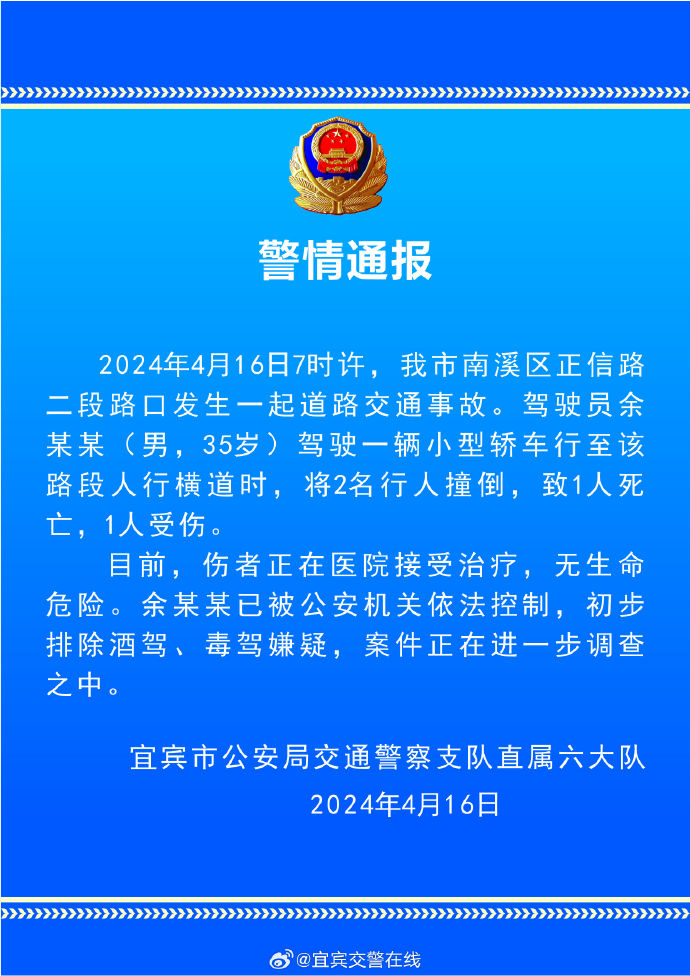 警情通报

2024年4月16日7时许，我市南溪区正信路二段路口发生一起道路交通事故。驾驶员余某某（男，35岁）驾驶一辆小型轿车行至该路段人行横道时，将2名行人撞倒，致1人死亡，1人受伤。

目前，伤者正在医院接受治疗，无生命危险。余某某已被公安机关依法控制，初步排除酒驾、毒驾嫌疑，案件正在进一步调查之中。

宜宾市公安局交通警察支队直属六大队
2024年4月16日

@宜宾交警在线